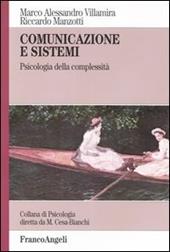 Marco Alessandro Villamira
Riccardo Manzotti

COMUNICAZIONE
E SISTEMI

Psicologia della complessità

Collana di Psicologia
diretta da M. Cesa-Bianchi

FrancoAngeli